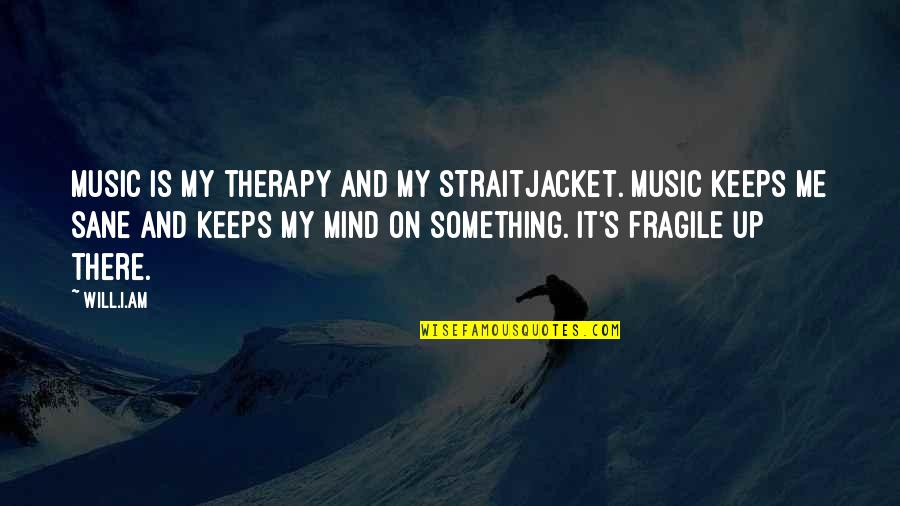 MUSIC IS MY THERAPY AND MY STRAITJACKET. MUSIC KEEPS ME SANE AND KEEPS MY MIND ON SOMETHING. IT'S FRAGILE UP THERE.

~ WILL.I.AM

WISEFAMOUSQUOTES.COM